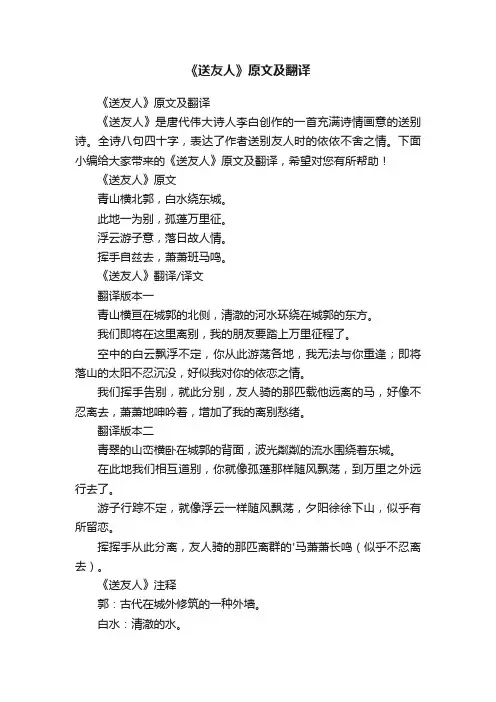 《送友人》原文及翻译

《送友人》原文及翻译

《送友人》是唐代伟大诗人李白创作的一首充满诗情画意的送别诗。全诗八句四十字，表达了作者送别友人时的依依不舍之情。下面小编给大家带来的《送友人》原文及翻译，希望对您有所帮助！

《送友人》原文

青山横北郭，白水绕东城。

此地一为别，孤蓬万里征。

浮云游子意，落日故人情。

挥手自兹去，萧萧班马鸣。

《送友人》翻译/译文

翻译版本一

青山横亘在城郭的北侧，清澈的河水环绕在城郭的东方。

我们即将在这里离别，我的朋友要踏上万里征程了。

空中的白云飘浮不定，你从此游荡各地，我无法与你重逢；即将落山的太阳不忍沉没，好似我对你的依恋之情。

我们挥手告别，就此分别，友人骑的那匹载他远离的马，好像不忍离去，萧萧地呻吟着，增加了我的离别愁绪。

翻译版本二

青翠的山峦横卧在城郭的背面，波光粼粼的流水围绕着东城。

在此地我们相互道别，你就像孤蓬那样随风飘荡，到万里之外远行去了。

游子行踪不定，就像浮云一样随风飘荡，夕阳徐徐下山，似乎有所留恋。

挥挥手从此分离，友人骑的那匹离群的'马萧萧长鸣（似乎不忍离去）。

《送友人》注释

郭：古代在城外修筑的一种外墙。

白水：清澈的水。